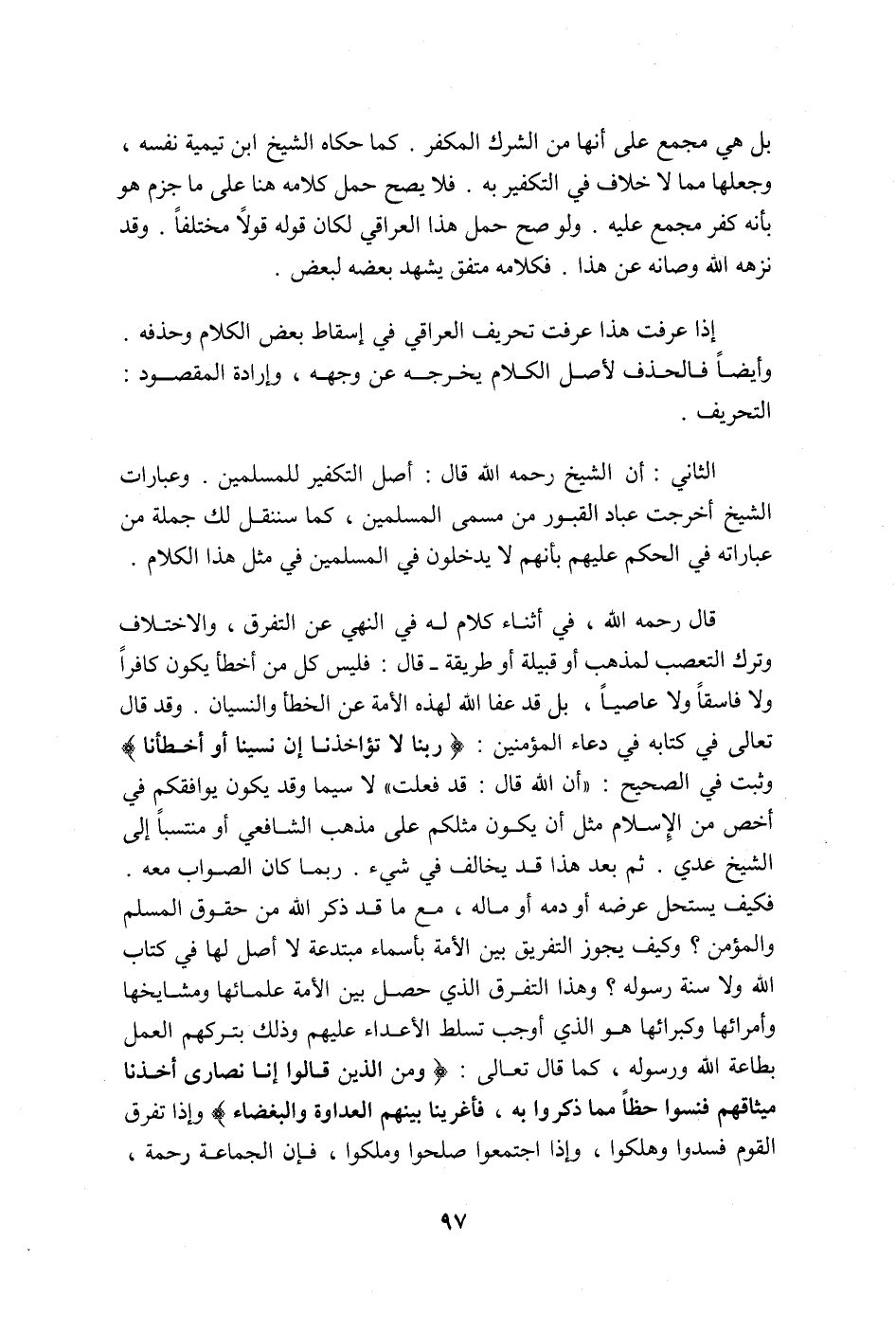 بل هي مجمع على أنها من الشرك المكفر . كما حكاه الشيخ ابن تيمية نفسه ، وجعلها مما لا خلاف في التكفير به . فلا يصح حمل كلامه هنا على ما جزم هو بأنه كفر مجمع عليه . ولو صح حمل هذا العراقي لكان قوله قولاً مختلفاً . وقد نزهه الله وصانه عن هذا . فكلامه متفق يشهد بعضه لبعض .

إذا عرفت هذا عرفت تحريف العراقي في إسقاط بعض الكلام وحذفه . وأيضاً فالحذف لأصل الكلام يخرجه عن وجهه ، وإرادة المقصود : التحريف .

الثاني : أن الشيخ رحمه الله قال : أصل التكفير للمسلمين . وعبارات الشيخ أخرجت عباد القبور من مسمى المسلمين ، كما سننقل لك جملة من عباراته في الحكم عليهم بأنهم لا يدخلون في المسلمين في مثل هذا الكلام .

قال رحمه الله ، في أثناء كلام له في النهي عن التفرق ، والاختلاف وترك التعصب لمذهب أو قبيلة أو طريقة ـ قال : فليس كل من أخطأ يكون كافراً ولا فاسقاً ولا عاصياً ، بل قد عفا الله لهذه الأمة عن الخطأ والنسيان . وقد قال تعالى في كتابه في دعاء المؤمنين : ﴿ ربنا لا تؤاخذنا إن نسينا أو أخطأنا ﴾ وثبت في الصحيح : «أن الله قال : قد فعلت» لا سيما وقد يكون يوافقكم في أخص من الإسلام مثل أن يكون مثلكم على مذهب الشافعي أو منتسباً إلى الشيخ عدي . ثم بعد هذا قد يخالف في شيء . ربما كان الصواب معه . فكيف يستحل عرضه أو دمه أو ماله ، مع ما قد ذكر الله من حقوق المسلم والمؤمن ؟ وكيف يجوز التفريق بين الأمة بأسماء مبتدعة لا أصل لها في كتاب الله ولا سنة رسوله ؟ وهذا التفرق الذي حصل بين الأمة علمائها ومشايخها وأمرائها وكبرائها هو الذي أوجب تسلط الأعداء عليهم وذلك بتركهم العمل بطاعة الله ورسوله ، كما قال تعالى : ﴿ ومن الذين قالوا إنا نصارى أخذنا ميثاقهم فنسوا حظاً مما ذكروا به ، فأغرينا بينهم العداوة والبغضاء ﴾ وإذا تفرق القوم فسدوا وهلكوا ، وإذا اجتمعوا صلحوا وملكوا ، فإن الجماعة رحمة ،

٩٧